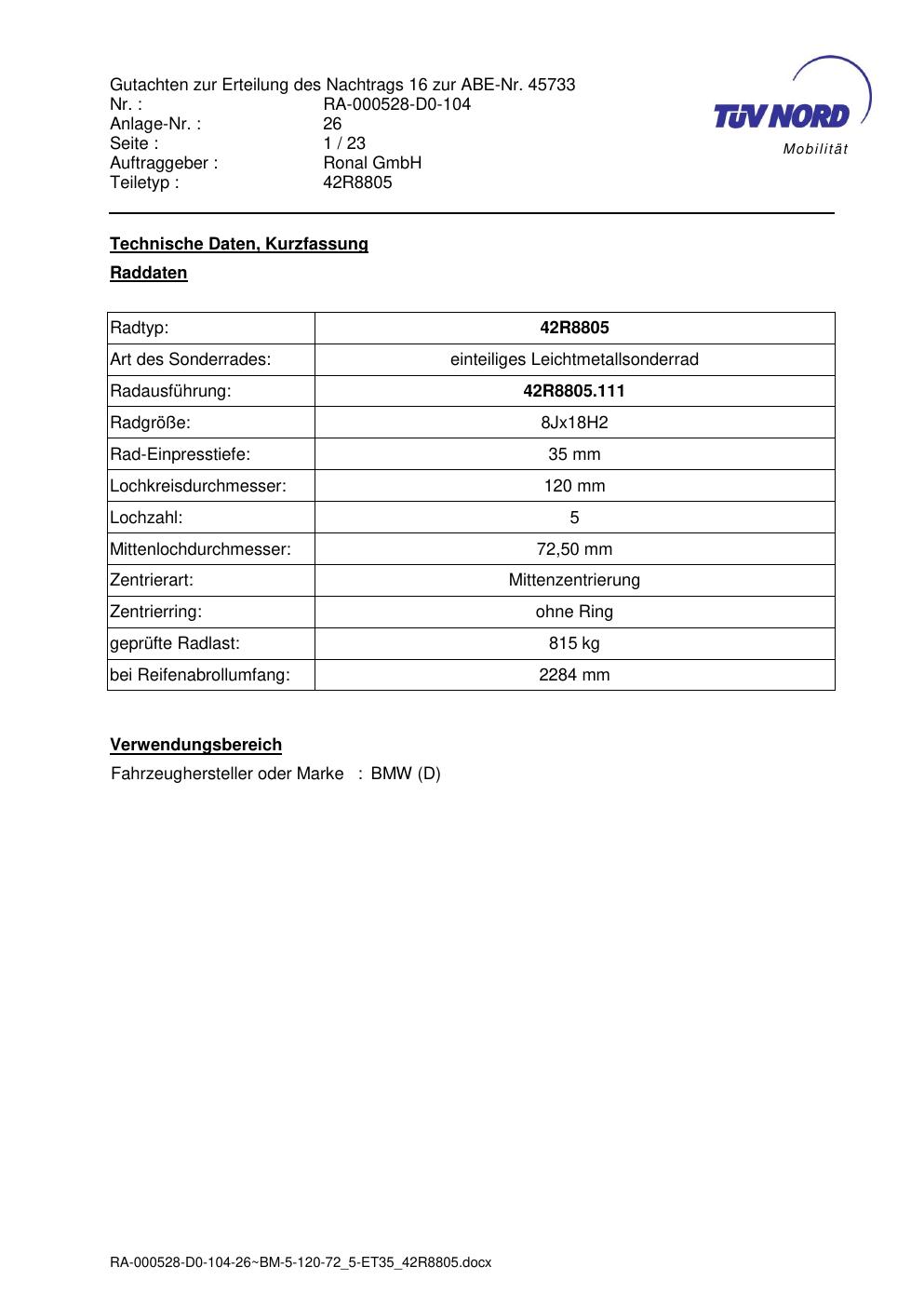 Gutachten zur Erteilung des Nachtrags 16 zur ABE-Nr. 45733
Nr. : RA-000528-D0-104
Anlage-Nr. : 26
Seite : 1 / 23
Auftraggeber : Ronal GmbH
Teiletyp : 42R8805

TÜV NORD
Mobilität

Technische Daten, Kurzfassung

Raddaten

| Radtyp: | 42R8805 |
|---|---|
| Art des Sonderrades: | einteiliges Leichtmetallsonderrad |
| Radausführung: | 42R8805.111 |
| Radgröße: | 8Jx18H2 |
| Rad-Einpresstiefe: | 35 mm |
| Lochkreisdurchmesser: | 120 mm |
| Lochzahl: | 5 |
| Mittenlochdurchmesser: | 72,50 mm |
| Zentrierart: | Mittenzentrierung |
| Zentrierring: | ohne Ring |
| geprüfte Radlast: | 815 kg |
| bei Reifenabrollumfang: | 2284 mm |

Verwendungsbereich

Fahrzeughersteller oder Marke : BMW (D)

RA-000528-D0-104-26~BM-5-120-72_5-ET35_42R8805.docx